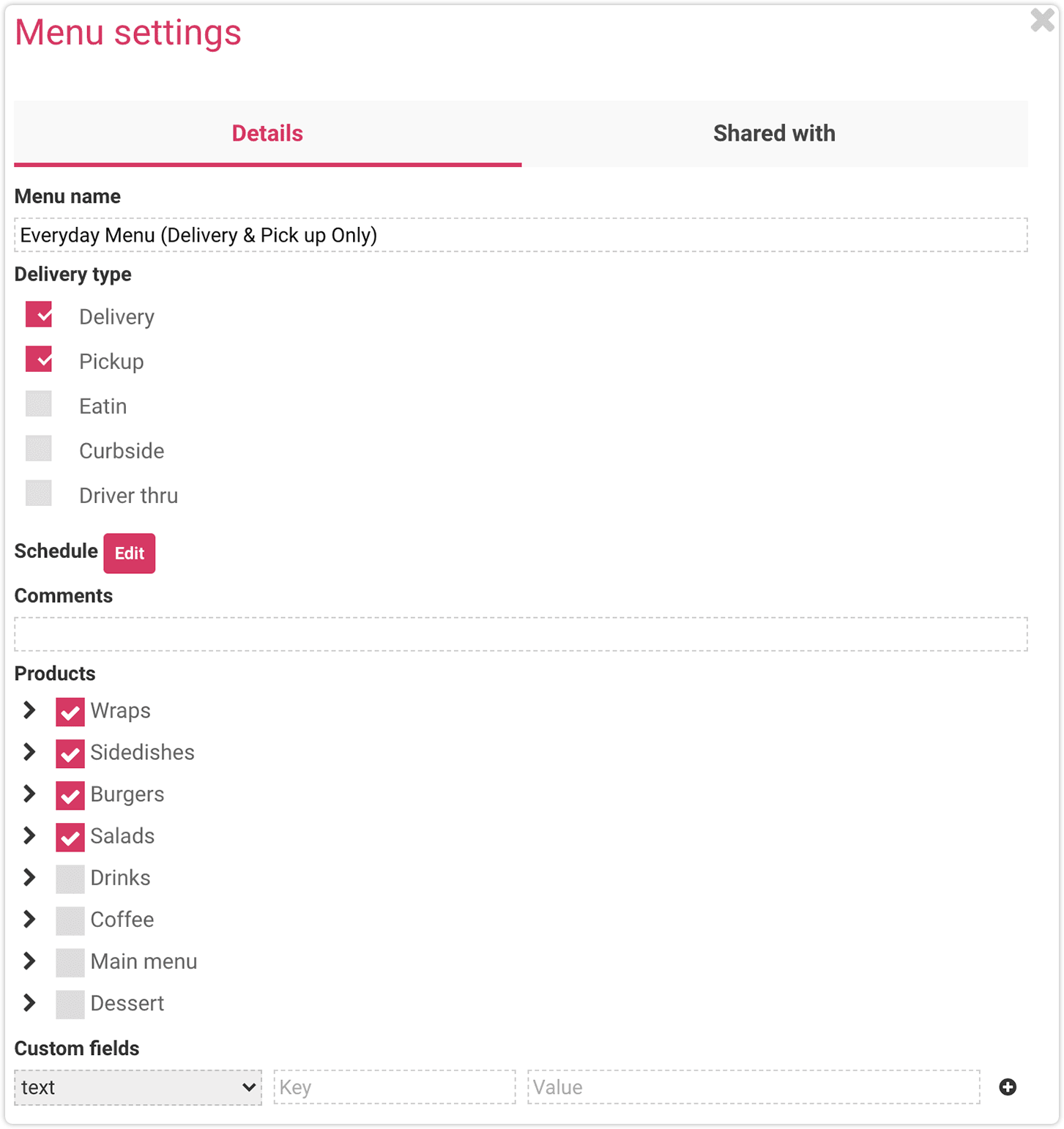 Menu settings

Details

Shared with

Menu name

Everyday Menu (Delivery & Pick up Only)

Delivery type

Delivery

Pickup

Eatin

Curbside

Driver thru

Schedule Edit

Comments

Products

Wraps

Sidedishes

Burgers

Salads

Drinks

Coffee

Main menu

Dessert

Custom fields

text

Key

Value